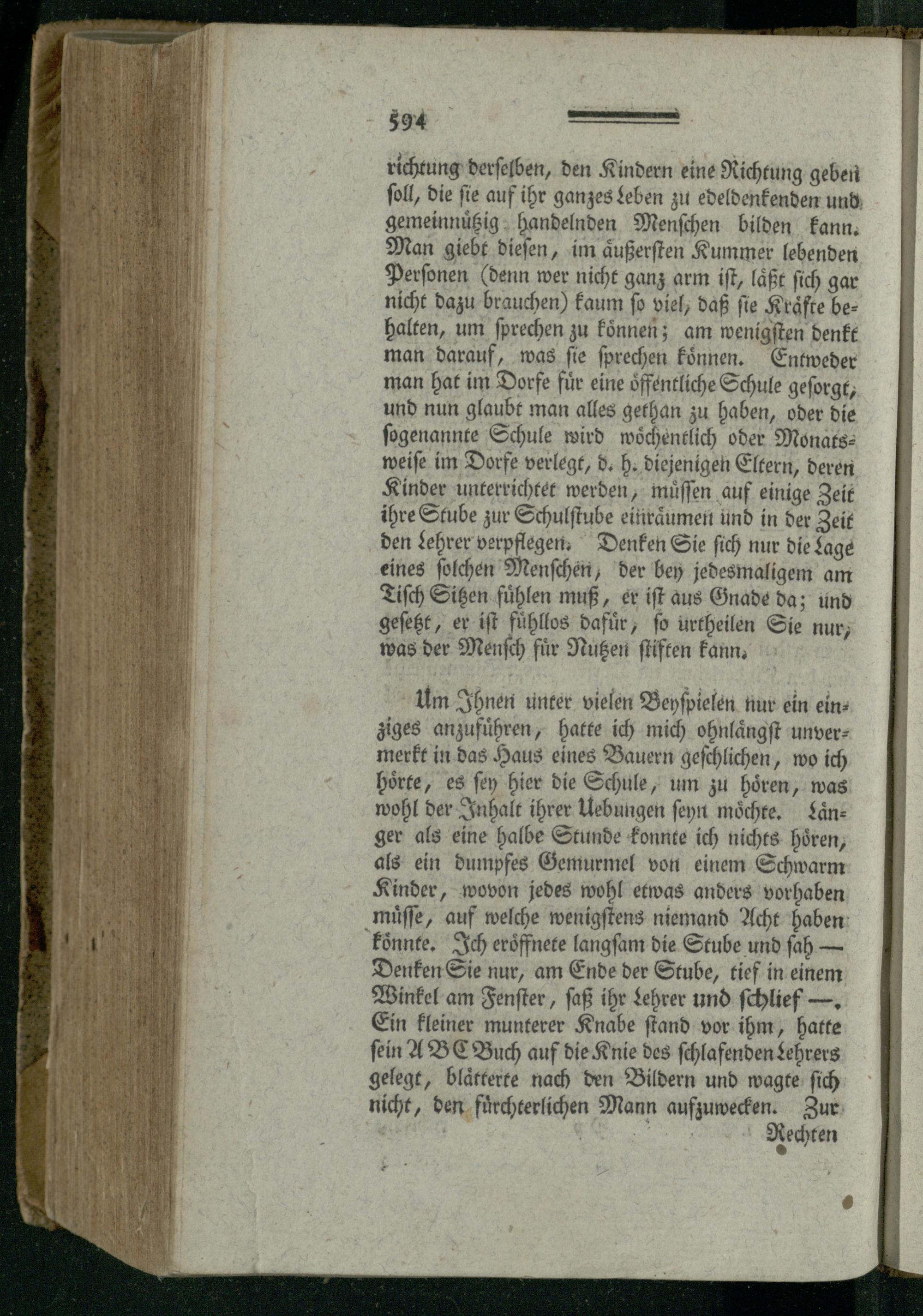 594

richtung derselben, den Kindern eine Richtung geben soll, die sie auf ihr ganzes Leben zu edeldenkenden und gemeinnützig handelnden Menschen bilden kann. Man giebt diesen, im äußersten Kummer lebenden Personen (denn wer nicht ganz arm ist, läßt sich gar nicht dazu brauchen) kaum so viel, daß sie Kräfte behalten, um sprechen zu können; am wenigsten denkt man darauf, was sie sprechen können. Entweder man hat im Dorfe für eine öffentliche Schule gesorgt, und nun glaubt man alles gethan zu haben, oder die sogenannte Schule wird wöchentlich oder Monatsweise im Dorfe verlegt, d. h. diejenigen Eltern, deren Kinder unterrichtet werden, müssen auf einige Zeit ihre Stube zur Schulstube einräumen und in der Zeit den Lehrer verpflegen. Denken Sie sich nur die Lage eines solchen Menschen, der bey jedesmaligem am Tisch Sitzen fühlen muß, er ist aus Gnade da; und gesetzt, er ist fühllos dafür, so urtheilen Sie nur, was der Mensch für Nutzen stiften kann.

Um Ihnen unter vielen Beyspielen nur ein einziges anzuführen, hatte ich mich ohnlängst unvermerkt in das Haus eines Bauern geschlichen, wo ich hörte, es sey hier die Schule, um zu hören, was wohl der Inhalt ihrer Uebungen seyn möchte. Länger als eine halbe Stunde konnte ich nichts hören, als ein dumpfes Gemurmel von einem Schwarm Kinder, wovon jedes wohl etwas anders vorhaben müsse, auf welche wenigstens niemand Acht haben könnte. Ich eröffnete langsam die Stube und sah — Denken Sie nur, am Ende der Stube, tief in einem Winkel am Fenster, saß ihr Lehrer und schlief —. Ein kleiner munterer Knabe stand vor ihm, hatte sein A B C Buch auf die Knie des schlafenden Lehrers gelegt, blätterte nach den Bildern und wagte sich nicht, den fürchterlichen Mann aufzuwecken. Zur

Rechten